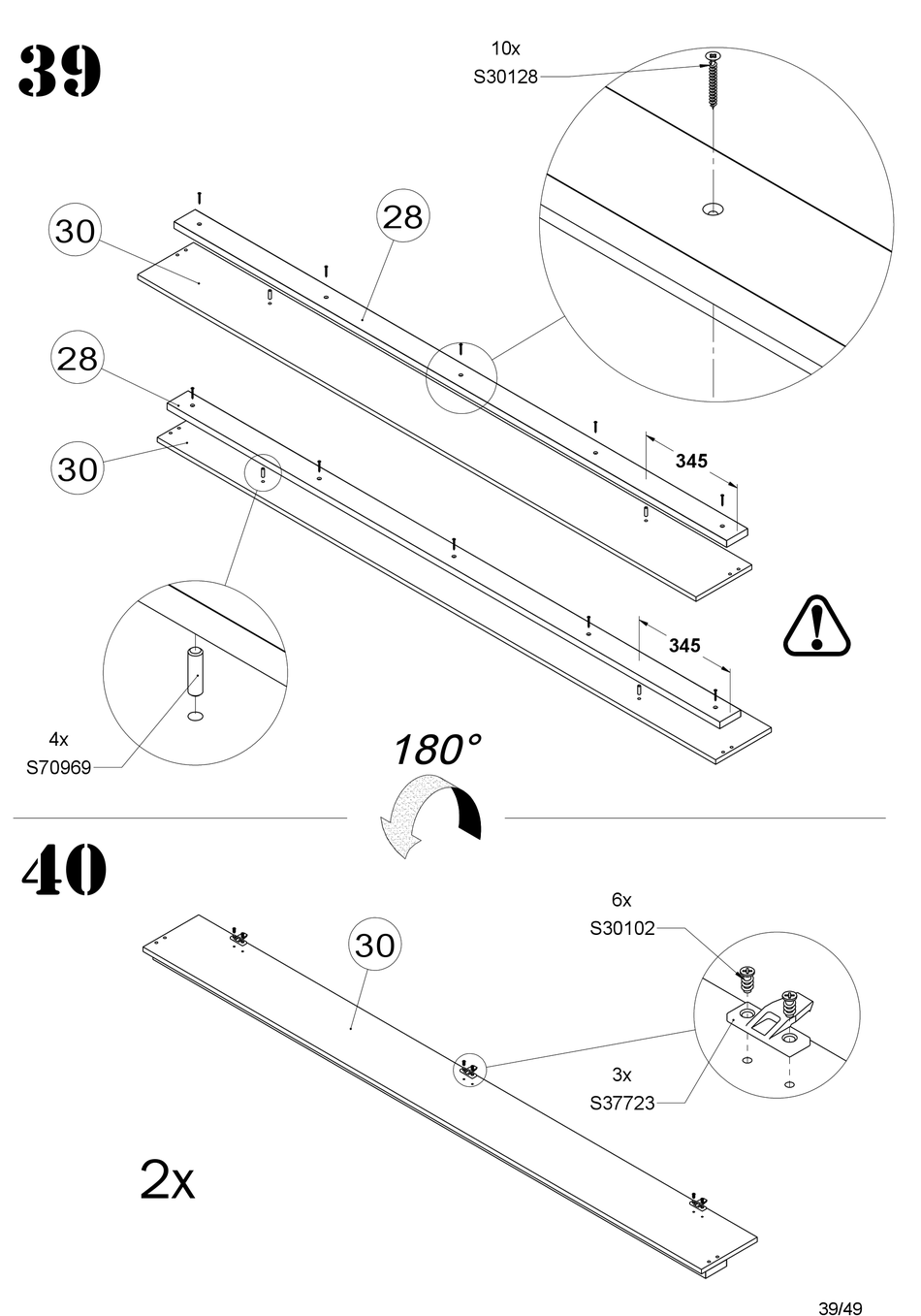 39

10x
S30128

30

28

28

30

345

345

4x
S70969

180°

40

6x
S30102

30

3x
S37723

2x

39/49